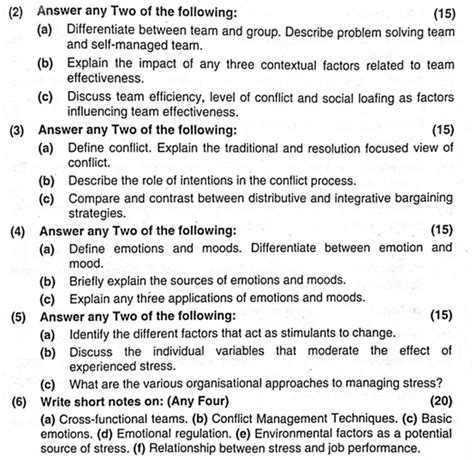 (2) Answer any Two of the following: (15)

(a) Differentiate between team and group. Describe problem solving team and self-managed team.

(b) Explain the impact of any three contextual factors related to team effectiveness.

(c) Discuss team efficiency, level of conflict and social loafing as factors influencing team effectiveness.

(3) Answer any Two of the following: (15)

(a) Define conflict. Explain the traditional and resolution focused view of conflict.

(b) Describe the role of intentions in the conflict process.

(c) Compare and contrast between distributive and integrative bargaining strategies.

(4) Answer any Two of the following: (15)

(a) Define emotions and moods. Differentiate between emotion and mood.

(b) Briefly explain the sources of emotions and moods.

(c) Explain any three applications of emotions and moods.

(5) Answer any Two of the following: (15)

(a) Identify the different factors that act as stimulants to change.

(b) Discuss the individual variables that moderate the effect of experienced stress.

(c) What are the various organisational approaches to managing stress?

(6) Write short notes on: (Any Four) (20)

(a) Cross-functional teams. (b) Conflict Management Techniques. (c) Basic emotions. (d) Emotional regulation. (e) Environmental factors as a potential source of stress. (f) Relationship between stress and job performance.